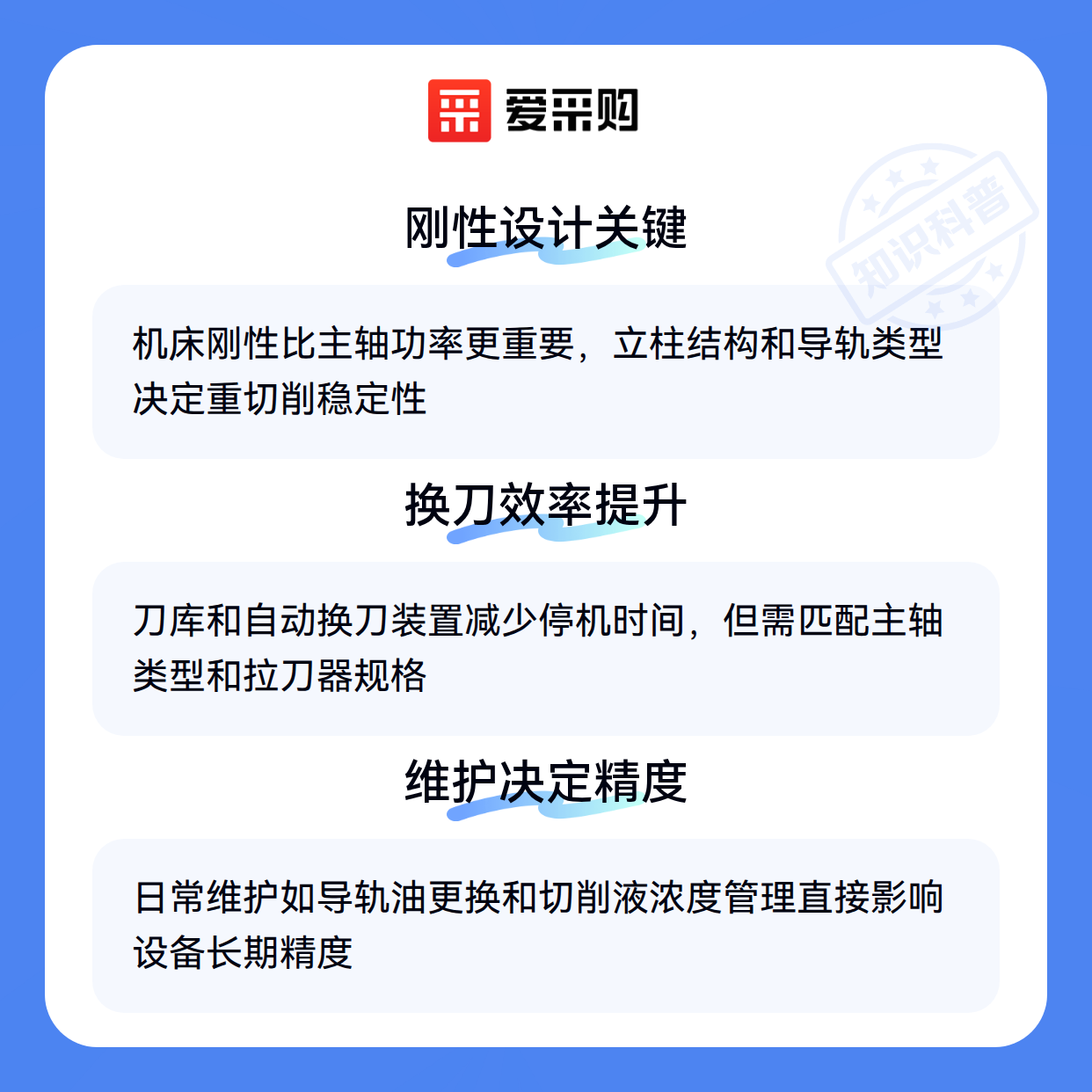 爱采购

刚性设计关键

机床刚性比主轴功率更重要，立柱结构和导轨类型决定重切削稳定性

换刀效率提升

刀库和自动换刀装置减少停机时间，但需匹配主轴类型和拉刀器规格

维护决定精度

日常维护如导轨油更换和切削液浓度管理直接影响设备长期精度

知识科普